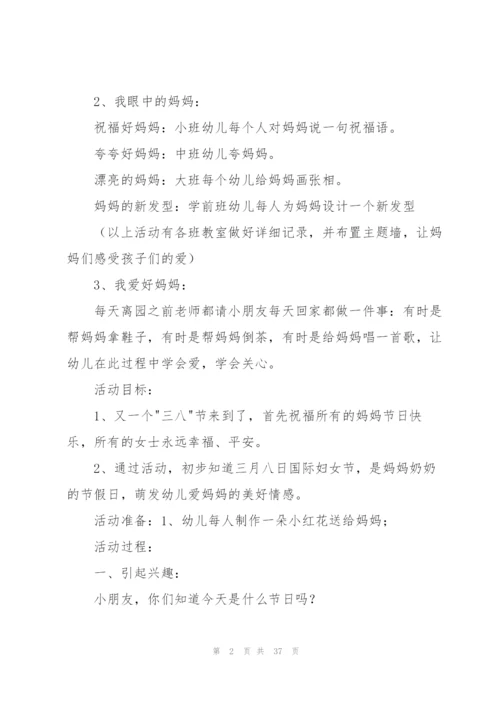 2、我眼中的妈妈：

祝福好妈妈：小班幼儿每个人对妈妈说一句祝福语。

夸夸好妈妈：中班幼儿夸妈妈。

漂亮的妈妈：大班每个幼儿给妈妈画张相。

妈妈的新发型：学前班幼儿每人为妈妈设计一个新发型

（以上活动有各班教室做好详细记录，并布置主题墙，让妈妈们感受孩子们的爱）

3、我爱好妈妈：

每天离园之前老师都请小朋友每天回家都做一件事：有时是帮妈妈拿鞋子，有时是帮妈妈倒茶，有时是给妈妈唱一首歌，让幼儿在此过程中学会爱，学会关心。

活动目标：

1、又一个"三八"节来到了，首先祝福所有的妈妈节日快乐，所有的女士永远幸福、平安。

2、通过活动，初步知道三月八日国际妇女节，是妈妈奶奶的节假日，萌发幼儿爱妈妈的美好情感。

活动准备：1、幼儿每人制作一朵小红花送给妈妈；

活动过程：

一、引起兴趣：

小朋友，你们知道今天是什么节日吗？

第 2 页 共 37 页